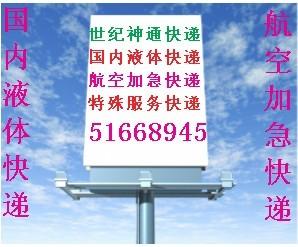 国内液体快递

世纪神通快递
国内液体快递
航空加急快递
特殊服务快递
51668945

航空加急快递